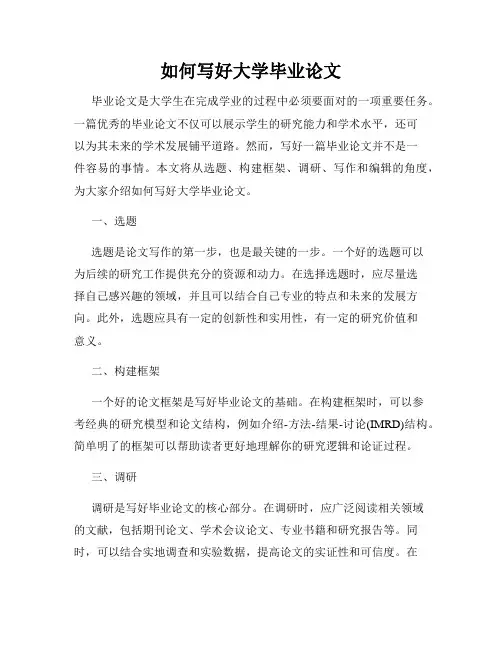 如何写好大学毕业论文

毕业论文是大学生在完成学业的过程中必须要面对的一项重要任务。一篇优秀的毕业论文不仅可以展示学生的研究能力和学术水平，还可以为其未来的学术发展铺平道路。然而，写好一篇毕业论文并不是一件容易的事情。本文将从选题、构建框架、调研、写作和编辑的角度，为大家介绍如何写好大学毕业论文。

一、选题

选题是论文写作的第一步，也是最关键的一步。一个好的选题可以为后续的研究工作提供充分的资源和动力。在选择选题时，应尽量选择自己感兴趣的领域，并且可以结合自己专业的特点和未来的发展方向。此外，选题应具有一定的创新性和实用性，有一定的研究价值和意义。

二、构建框架

一个好的论文框架是写好毕业论文的基础。在构建框架时，可以参考经典的研究模型和论文结构，例如介绍-方法-结果-讨论(IMRD)结构。简单明了的框架可以帮助读者更好地理解你的研究逻辑和论证过程。

三、调研

调研是写好毕业论文的核心部分。在调研时，应广泛阅读相关领域的文献，包括期刊论文、学术会议论文、专业书籍和研究报告等。同时，可以结合实地调查和实验数据，提高论文的实证性和可信度。在